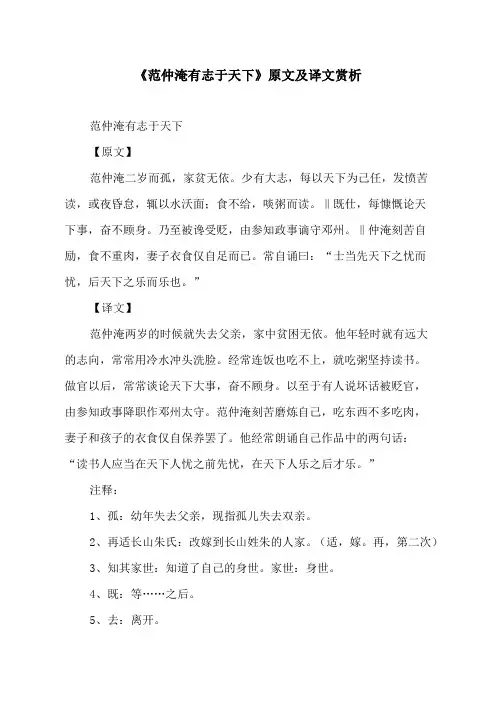 《范仲淹有志于天下》原文及译文赏析

范仲淹有志于天下

【原文】

范仲淹二岁而孤，家贫无依。少有大志，每以天下为己任，发愤苦读，或夜昏怠，辄以水沃面；食不给，啖粥而读。‖既仕，每慷慨论天下事，奋不顾身。乃至被谗受贬，由参知政事谪守邓州。‖仲淹刻苦自励，食不重肉，妻子衣食仅自足而已。常自诵曰：“士当先天下之忧而忧，后天下之乐而乐也。”

【译文】

范仲淹两岁的时候就失去父亲，家中贫困无依。他年轻时就有远大的志向，常常用冷水冲头洗脸。经常连饭也吃不上，就吃粥坚持读书。做官以后，常常谈论天下大事，奋不顾身。以至于有人说坏话被贬官，由参知政事降职作邓州太守。范仲淹刻苦磨炼自己，吃东西不多吃肉，妻子和孩子的衣食仅自保养罢了。他经常朗诵自己作品中的两句话：“读书人应当在天下人忧之前先忧，在天下人乐之后才乐。”

注释：

1、孤：幼年失去父亲，现指孤儿失去双亲。

2、再适长山朱氏：改嫁到长山姓朱的人家。（适，嫁。再，第二次）

3、知其家世：知道了自己的身世。家世：身世。

4、既：等……之后。

5、去：离开。